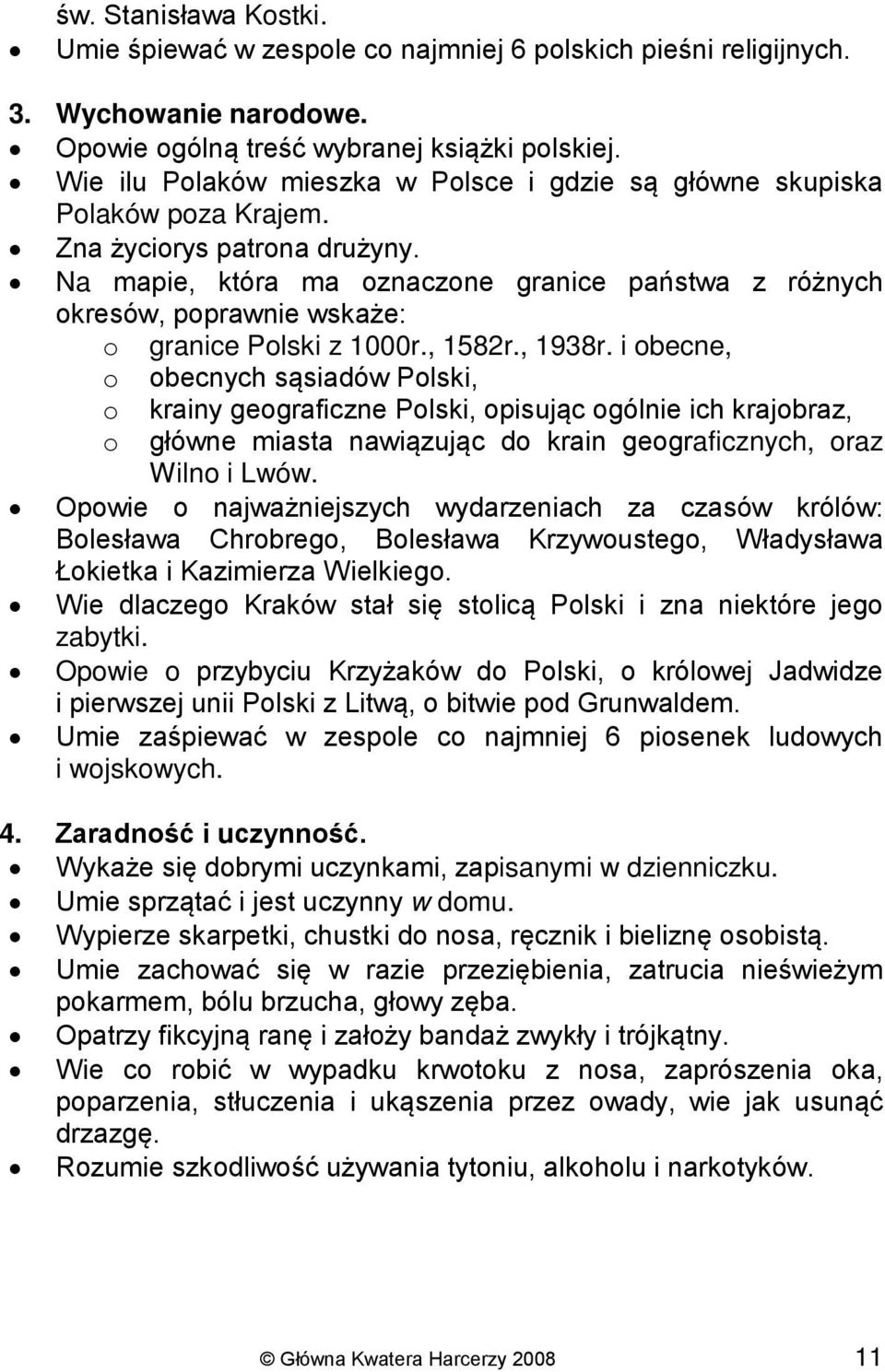 św. Stanisława Kostki.
• Umie śpiewać w zespole co najmniej 6 polskich pieśni religijnych.

3. Wychowanie narodowe.
• Opowie ogólną treść wybranej książki polskiej.
• Wie ilu Polaków mieszka w Polsce i gdzie są główne skupiska Polaków poza Krajem.
• Zna życiorys patrona drużyny.
• Na mapie, która ma oznaczone granice państwa z różnych okresów, poprawnie wskaże:
  o granice Polski z 1000r., 1582r., 1938r. i obecne,
  o obecnych sąsiadów Polski,
  o krainy geograficzne Polski, opisując ogólnie ich krajobraz,
  o główne miasta nawiązując do krain geograficznych, oraz Wilno i Lwów.
• Opowie o najważniejszych wydarzeniach za czasów królów: Bolesława Chrobrego, Bolesława Krzywoustego, Władysława Łokietka i Kazimierza Wielkiego.
• Wie dlaczego Kraków stał się stolicą Polski i zna niektóre jego zabytki.
• Opowie o przybyciu Krzyżaków do Polski, o królowej Jadwidze i pierwszej unii Polski z Litwą, o bitwie pod Grunwaldem.
• Umie zaśpiewać w zespole co najmniej 6 piosenek ludowych i wojskowych.

4. Zaradność i uczynność.
• Wykaże się dobrymi uczynkami, zapisanymi w dzienniczku.
• Umie sprzątać i jest uczynny w domu.
• Wypierze skarpetki, chustki do nosa, ręcznik i bieliznę osobistą.
• Umie zachować się w razie przeziębienia, zatrucia nieświeżym pokarmem, bólu brzucha, głowy zęba.
• Opatrzy fikcyjną ranę i założy bandaż zwykły i trójkątny.
• Wie co robić w wypadku krwotoku z nosa, zaprószenia oka, poparzenia, stłuczenia i ukąszenia przez owady, wie jak usunąć drzazgę.
• Rozumie szkodliwość używania tytoniu, alkoholu i narkotyków.

© Główna Kwatera Harcerzy 2008 11